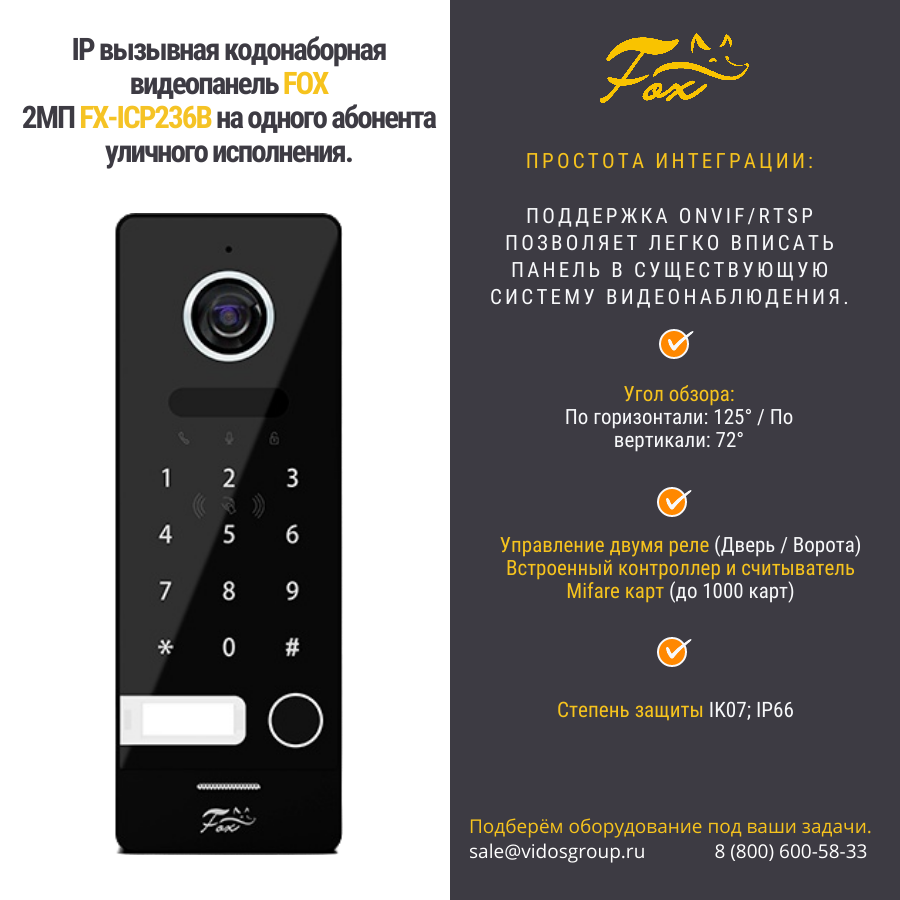 IP вызывная кодонаборная видеопанель FOX 2МП FX-ICP236B на одного абонента уличного исполнения.

1
2
3
4
5
6
7
8
9
*
0
#

Fox

Fox

ПРОСТОТА ИНТЕГРАЦИИ:

ПОДДЕРЖКА ONVIF/RTSP ПОЗВОЛЯЕТ ЛЕГКО ВПИСАТЬ ПАНЕЛЬ В СУЩЕСТВУЮЩУЮ СИСТЕМУ ВИДЕОНАБЛЮДЕНИЯ.

Угол обзора:
По горизонтали: 125° / По вертикали: 72°

Управление двумя реле (Дверь / Ворота)
Встроенный контроллер и считыватель Mifare карт (до 1000 карт)

Степень защиты IK07; IP66

Подберём оборудование под ваши задачи.
sale@vidosgroup.ru 8 (800) 600-58-33